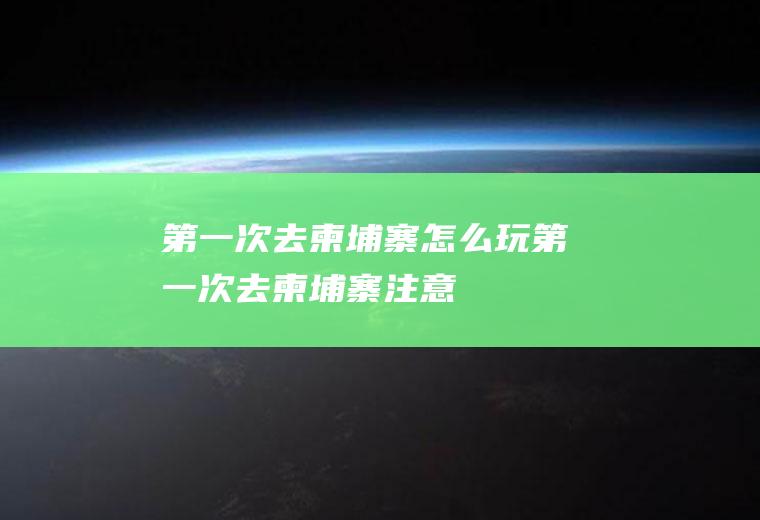 第一次去柬埔寨怎么玩第一次去柬埔寨注意